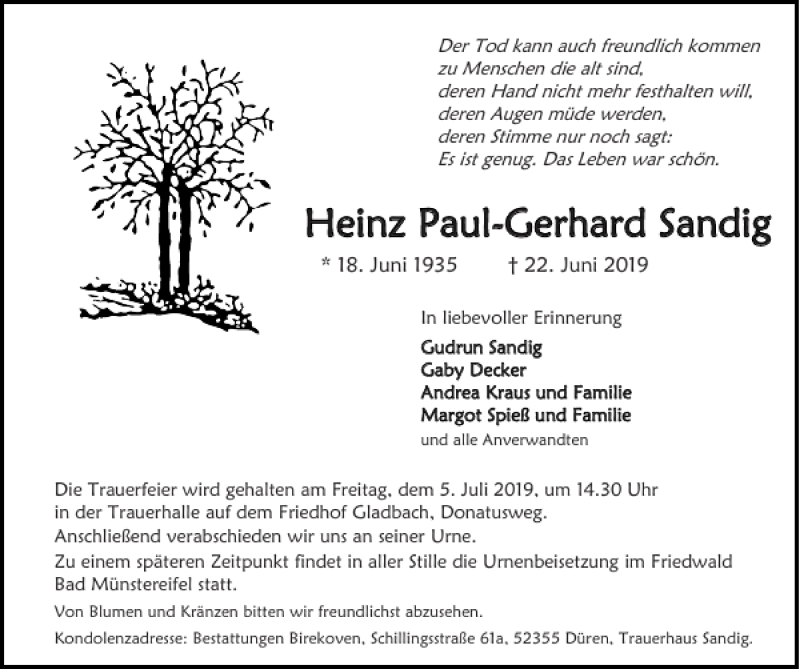 Der Tod kann auch freundlich kommen
zu Menschen die alt sind,
deren Hand nicht mehr festhalten will,
deren Augen müde werden,
deren Stimme nur noch sagt:
Es ist genug. Das Leben war schön.

Heinz Paul-Gerhard Sandig

* 18. Juni 1935 † 22. Juni 2019

In liebevoller Erinnerung

Gudrun Sandig
Gaby Decker
Andrea Kraus und Familie
Margot Spieß und Familie
und alle Anverwandten

Die Trauerfeier wird gehalten am Freitag, dem 5. Juli 2019, um 14.30 Uhr in der Trauerhalle auf dem Friedhof Gladbach, Donatusweg.
Anschließend verabschieden wir uns an seiner Urne.
Zu einem späteren Zeitpunkt findet in aller Stille die Urnenbeisetzung im Friedwald Bad Münstereifel statt.

Von Blumen und Kränzen bitten wir freundlichst abzusehen.

Kondolenzadresse: Bestattungen Birekoven, Schillingsstraße 61a, 52355 Düren, Trauerhaus Sandig.